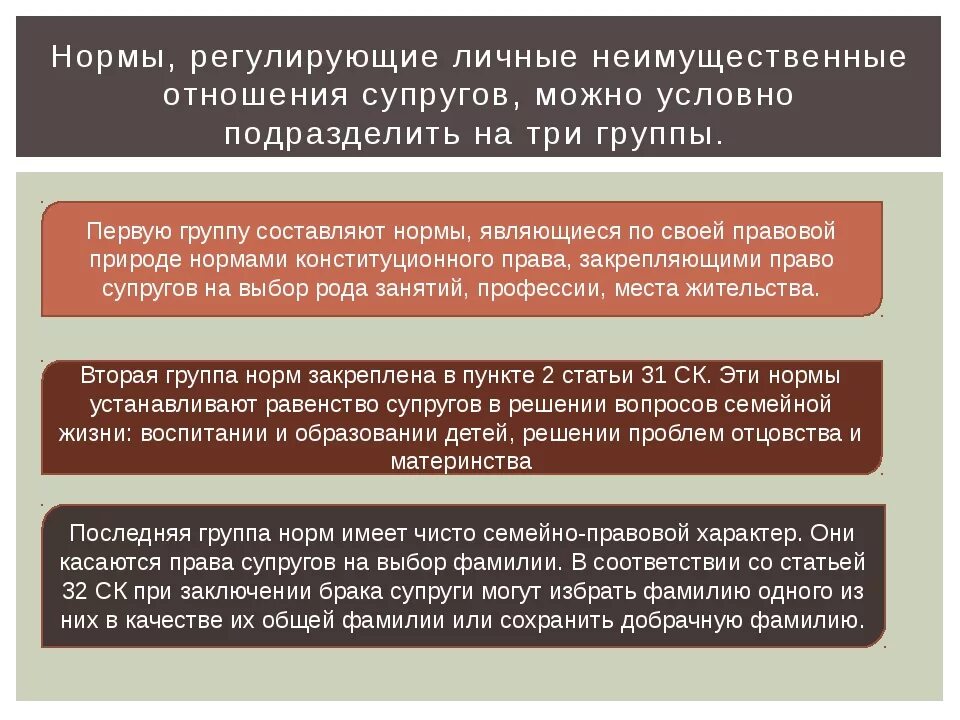 Нормы, регулирующие личные неимущественные отношения супругов, можно условно подразделить на три группы.

Первую группу составляют нормы, являющиеся по своей правовой природе нормами конституционного права, закрепляющими право супругов на выбор рода занятий, профессии, места жительства.

Вторая группа норм закреплена в пункте 2 статьи 31 СК. Эти нормы устанавливают равенство супругов в решении вопросов семейной жизни: воспитании и образовании детей, решении проблем отцовства и материнства

Последняя группа норм имеет чисто семейно-правовой характер. Они касаются права супругов на выбор фамилии. В соответствии со статьей 32 СК при заключении брака супруги могут избрать фамилию одного из них в качестве их общей фамилии или сохранить добрачную фамилию.